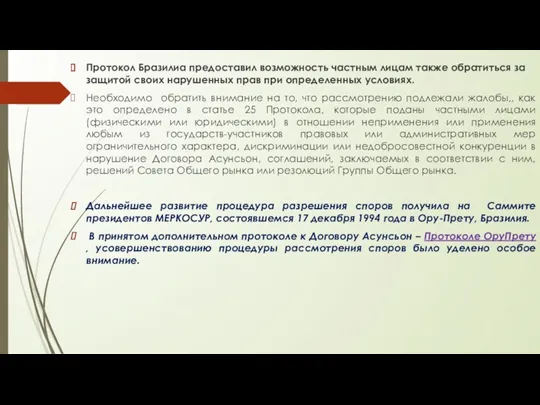 Протокол Бразилиа предоставил возможность частным лицам также обратиться за защитой своих нарушенных прав при определенных условиях.

Необходимо обратить внимание на то, что рассмотрению подлежали жалобы,, как это определено в статье 25 Протокола, которые поданы частными лицами (физическими или юридическими) в отношении неприменения или применения любым из государств-участников правовых или административных мер ограничительного характера, дискриминации или недобросовестной конкуренции в нарушение Договора Асунсьон, соглашений, заключаемых в соответствии с ним, решений Совета Общего рынка или резолюций Группы Общего рынка.

Дальнейшее развитие процедура разрешения споров получила на Саммите президентов МЕРКОСУР, состоявшемся 17 декабря 1994 года в Ору-Прету, Бразилия.

В принятом дополнительном протоколе к Договору Асунсьон – Протоколе ОруПрету , усовершенствованию процедуры рассмотрения споров было уделено особое внимание.